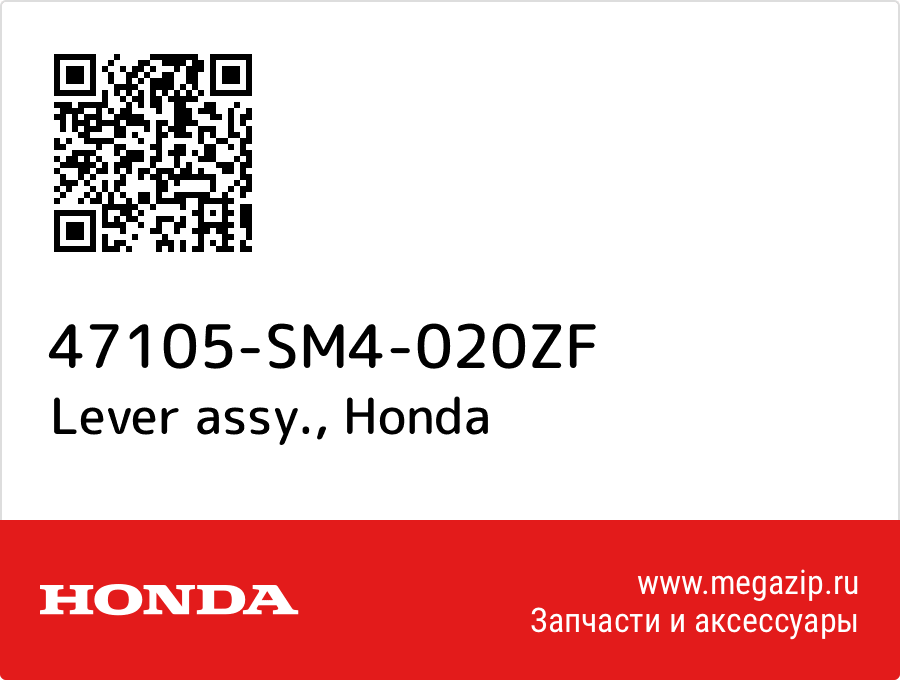 47105-SM4-020ZF
Lever assy., Honda

HONDA

www.megazip.ru
Запчасти и аксессуары